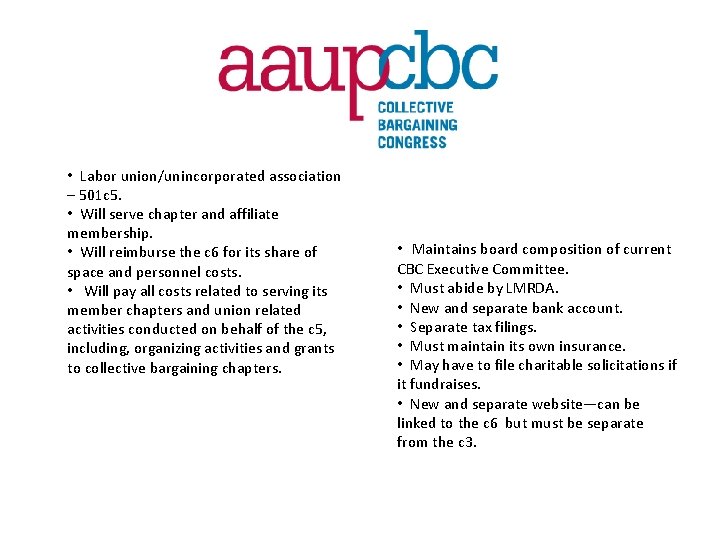 aaupcbc
COLLECTIVE BARGAINING CONGRESS

• Labor union/unincorporated association – 501c5.
• Will serve chapter and affiliate membership.
• Will reimburse the c6 for its share of space and personnel costs.
• Will pay all costs related to serving its member chapters and union related activities conducted on behalf of the c5, including, organizing activities and grants to collective bargaining chapters.

• Maintains board composition of current CBC Executive Committee.
• Must abide by LMRDA.
• New and separate bank account.
• Separate tax filings.
• Must maintain its own insurance.
• May have to file charitable solicitations if it fundraises.
• New and separate website—can be linked to the c6 but must be separate from the c3.